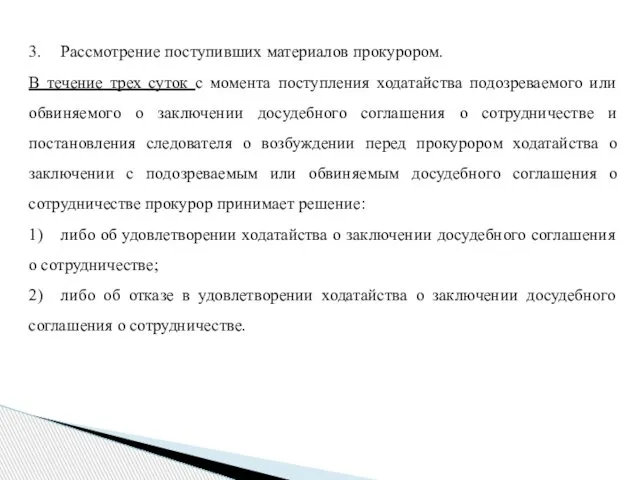 3. Рассмотрение поступивших материалов прокурором.

В течение трех суток с момента поступления ходатайства подозреваемого или обвиняемого о заключении досудебного соглашения о сотрудничестве и постановления следователя о возбуждении перед прокурором ходатайства о заключении с подозреваемым или обвиняемым досудебного соглашения о сотрудничестве прокурор принимает решение:

1) либо об удовлетворении ходатайства о заключении досудебного соглашения о сотрудничестве;

2) либо об отказе в удовлетворении ходатайства о заключении досудебного соглашения о сотрудничестве.